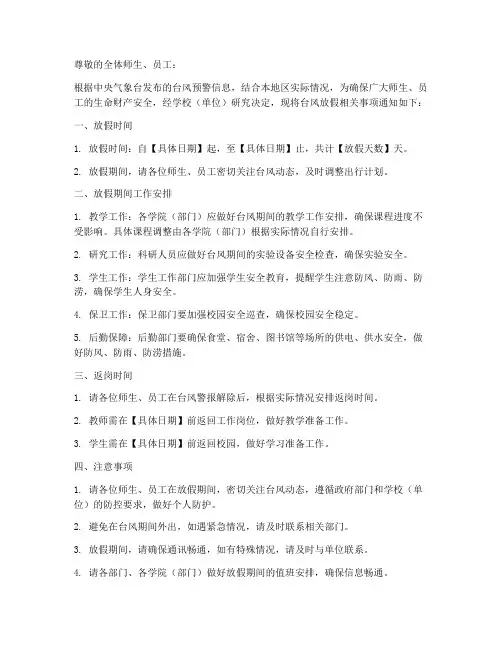 尊敬的全体师生、员工：

根据中央气象台发布的台风预警信息，结合本地区实际情况，为确保广大师生、员工的生命财产安全，经学校（单位）研究决定，现将台风放假相关事项通知如下：

一、放假时间

1. 放假时间：自【具体日期】起，至【具体日期】止，共计【放假天数】天。

2. 放假期间，请各位师生、员工密切关注台风动态，及时调整出行计划。

二、放假期间工作安排

1. 教学工作：各学院（部门）应做好台风期间的教学工作安排，确保课程进度不受影响。具体课程调整由各学院（部门）根据实际情况自行安排。

2. 研究工作：科研人员应做好台风期间的实验设备安全检查，确保实验安全。

3. 学生工作：学生工作部门应加强学生安全教育，提醒学生注意防风、防雨、防涝，确保学生人身安全。

4. 保卫工作：保卫部门要加强校园安全巡查，确保校园安全稳定。

5. 后勤保障：后勤部门要确保食堂、宿舍、图书馆等场所的供电、供水安全，做好防风、防雨、防涝措施。

三、返岗时间

1. 请各位师生、员工在台风警报解除后，根据实际情况安排返岗时间。

2. 教师需在【具体日期】前返回工作岗位，做好教学准备工作。

3. 学生需在【具体日期】前返回校园，做好学习准备工作。

四、注意事项

1. 请各位师生、员工在放假期间，密切关注台风动态，遵循政府部门和学校（单位）的防控要求，做好个人防护。

2. 避免在台风期间外出，如遇紧急情况，请及时联系相关部门。

3. 放假期间，请确保通讯畅通，如有特殊情况，请及时与单位联系。

4. 请各部门、各学院（部门）做好放假期间的值班安排，确保信息畅通。